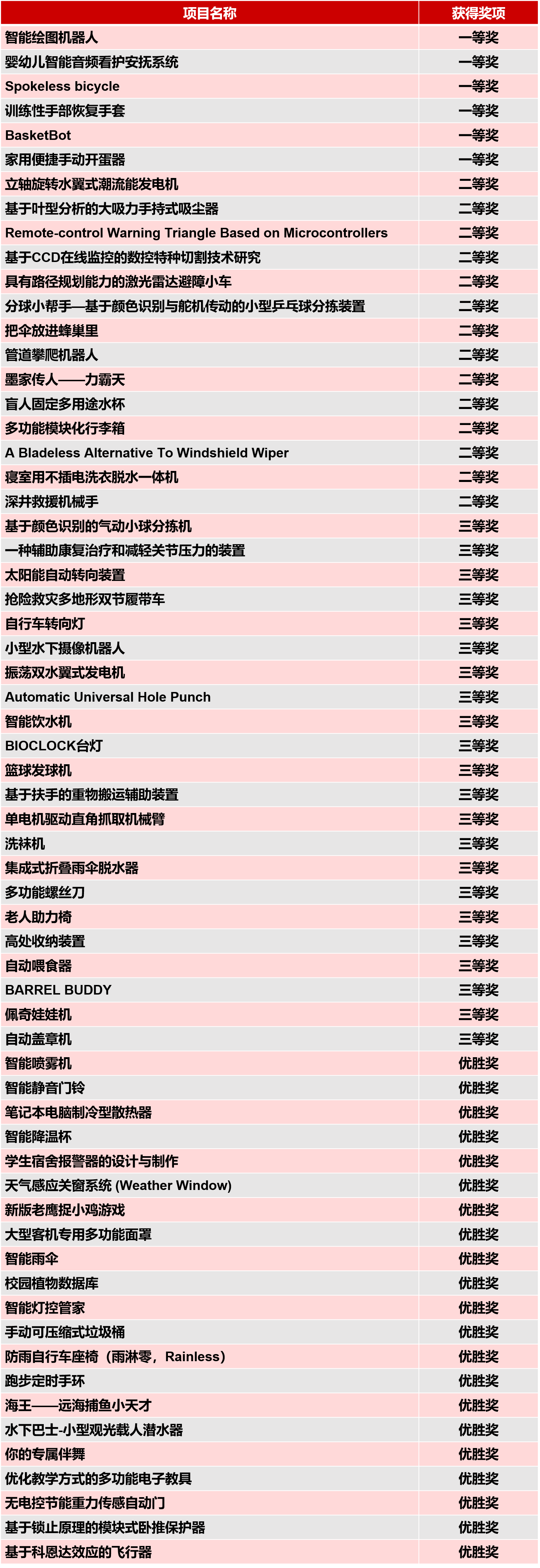 | 项目名称 | 获得奖项 |
|---|---|
| 智能绘图机器人 | 一等奖 |
| 婴幼儿智能音频看护安抚系统 | 一等奖 |
| Spokeless bicycle | 一等奖 |
| 训练性手部恢复手套 | 一等奖 |
| BasketBot | 一等奖 |
| 家用便捷手动开蛋器 | 一等奖 |
| 立轴旋转水翼式潮流能发电机 | 二等奖 |
| 基于叶型分析的大吸力手持式吸尘器 | 二等奖 |
| Remote-control Warning Triangle Based on Microcontrollers | 二等奖 |
| 基于CCD在线监控的数控特种切割技术研究 | 二等奖 |
| 具有路径规划能力的激光雷达避障小车 | 二等奖 |
| 分球小帮手—基于颜色识别与舵机传动的小型乒乓球分拣装置 | 二等奖 |
| 把伞放进蜂巢里 | 二等奖 |
| 管道攀爬机器人 | 二等奖 |
| 墨家传人——力霸天 | 二等奖 |
| 盲人固定多用途水杯 | 二等奖 |
| 多功能模块化行李箱 | 二等奖 |
| A Bladeless Alternative To Windshield Wiper | 二等奖 |
| 寝室用不插电洗衣脱水一体机 | 二等奖 |
| 深井救援机械手 | 二等奖 |
| 基于颜色识别的气动小球分拣机 | 三等奖 |
| 一种辅助康复治疗和减轻关节压力的装置 | 三等奖 |
| 太阳能自动转向装置 | 三等奖 |
| 抢险救灾多地形双节履带车 | 三等奖 |
| 自行车转向灯 | 三等奖 |
| 小型水下摄像机器人 | 三等奖 |
| 振荡双水翼式发电机 | 三等奖 |
| Automatic Universal Hole Punch | 三等奖 |
| 智能饮水机 | 三等奖 |
| BIOCLOCK台灯 | 三等奖 |
| 篮球发球机 | 三等奖 |
| 基于扶手的重物搬运辅助装置 | 三等奖 |
| 单电机驱动直角抓取机械臂 | 三等奖 |
| 洗袜机 | 三等奖 |
| 集成式折叠雨伞脱水器 | 三等奖 |
| 多功能螺丝刀 | 三等奖 |
| 老人助力椅 | 三等奖 |
| 高处收纳装置 | 三等奖 |
| 自动喂食器 | 三等奖 |
| BARREL BUDDY | 三等奖 |
| 佩奇娃娃机 | 三等奖 |
| 自动盖章机 | 三等奖 |
| 智能喷雾机 | 优胜奖 |
| 智能静音门铃 | 优胜奖 |
| 笔记本电脑制冷型散热器 | 优胜奖 |
| 智能降温杯 | 优胜奖 |
| 学生宿舍报警器的设计与制作 | 优胜奖 |
| 天气感应关窗系统 (Weather Window) | 优胜奖 |
| 新版老鹰捉小鸡游戏 | 优胜奖 |
| 大型客机专用多功能面罩 | 优胜奖 |
| 智能雨伞 | 优胜奖 |
| 校园植物数据库 | 优胜奖 |
| 智能灯控管家 | 优胜奖 |
| 手动可压缩式垃圾桶 | 优胜奖 |
| 防雨自行车座椅（雨淋零，Rainless） | 优胜奖 |
| 跑步定时手环 | 优胜奖 |
| 海王——远海捕鱼小天才 | 优胜奖 |
| 水下巴士-小型观光载人潜水器 | 优胜奖 |
| 你的专属伴舞 | 优胜奖 |
| 优化教学方式的多功能电子教具 | 优胜奖 |
| 无电控节能重力传感自动门 | 优胜奖 |
| 基于锁止原理的模块式卧推保护器 | 优胜奖 |
| 基于科恩达效应的飞行器 | 优胜奖 |